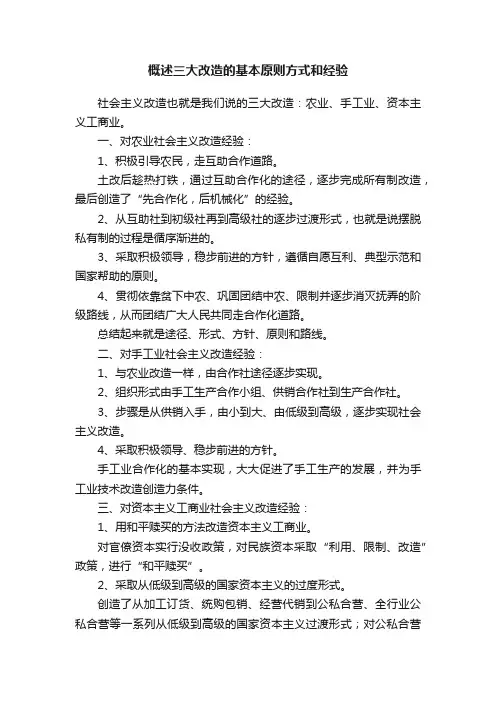 概述三大改造的基本原则方式和经验

社会主义改造也就是我们说的三大改造：农业、手工业、资本主义工商业。

一、对农业社会主义改造经验：

1、积极引导农民，走互助合作道路。

土改后趁热打铁，通过互助合作化的途径，逐步完成所有制改造，最后创造了“先合作化，后机械化”的经验。

2、从互助社到初级社再到高级社的逐步过渡形式，也就是说摆脱私有制的过程是循序渐进的。

3、采取积极领导，稳步前进的方针，遵循自愿互利、典型示范和国家帮助的原则。

4、贯彻依靠贫下中农、巩固团结中农、限制并逐步消灭抚弄的阶级路线，从而团结广大人民共同走合作化道路。

总结起来就是途径、形式、方针、原则和路线。

二、对手工业社会主义改造经验：

1、与农业改造一样，由合作社途径逐步实现。

2、组织形式由手工生产合作小组、供销合作社到生产合作社。

3、步骤是从供销入手，由小到大、由低级到高级，逐步实现社会主义改造。

4、采取积极领导、稳步前进的方针。

手工业合作化的基本实现，大大促进了手工生产的发展，并为手工业技术改造创造力条件。

三、对资本主义工商业社会主义改造经验：

1、用和平赎买的方法改造资本主义工商业。

对官僚资本实行没收政策，对民族资本采取“利用、限制、改造”政策，进行“和平赎买”。

2、采取从低级到高级的国家资本主义的过度形式。

创造了从加工订货、统购包销、经营代销到公私合营、全行业公私合营等一系列从低级到高级的国家资本主义过渡形式；对公私合营